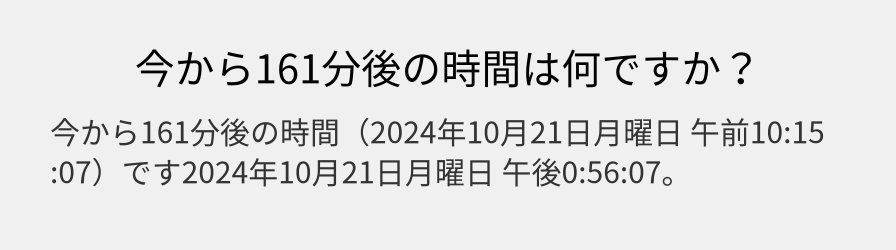 今から161分後の時間は何ですか？

今から161分後の時間（2024年10月21日月曜日 午前10:15:07）です2024年10月21日月曜日 午後0:56:07。